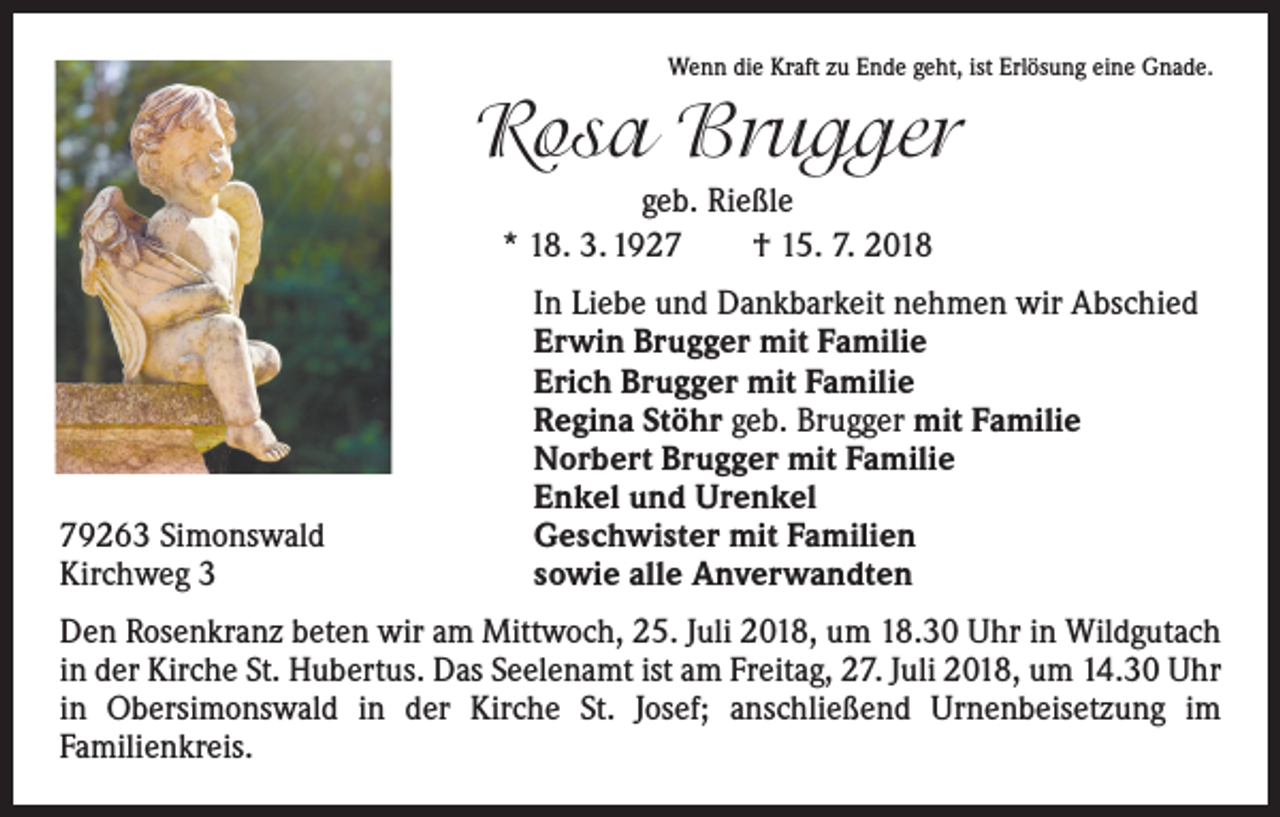 Wenn die Kraft zu Ende geht, ist Erlösung eine Gnade.

Rosa Brugger

geb. Rießle

* 18. 3. 1927 † 15. 7. 2018

In Liebe und Dankbarkeit nehmen wir Abschied
Erwin Brugger mit Familie
Erich Brugger mit Familie
Regina Stöhr geb. Brugger mit Familie
Norbert Brugger mit Familie
Enkel und Urenkel
Geschwister mit Familien
sowie alle Anverwandten

79263 Simonswald
Kirchweg 3

Den Rosenkranz beten wir am Mittwoch, 25. Juli 2018, um 18.30 Uhr in Wildgutach in der Kirche St. Hubertus. Das Seelenamt ist am Freitag, 27. Juli 2018, um 14.30 Uhr in Obersimonswald in der Kirche St. Josef; anschließend Urnenbeisetzung im Familienkreis.